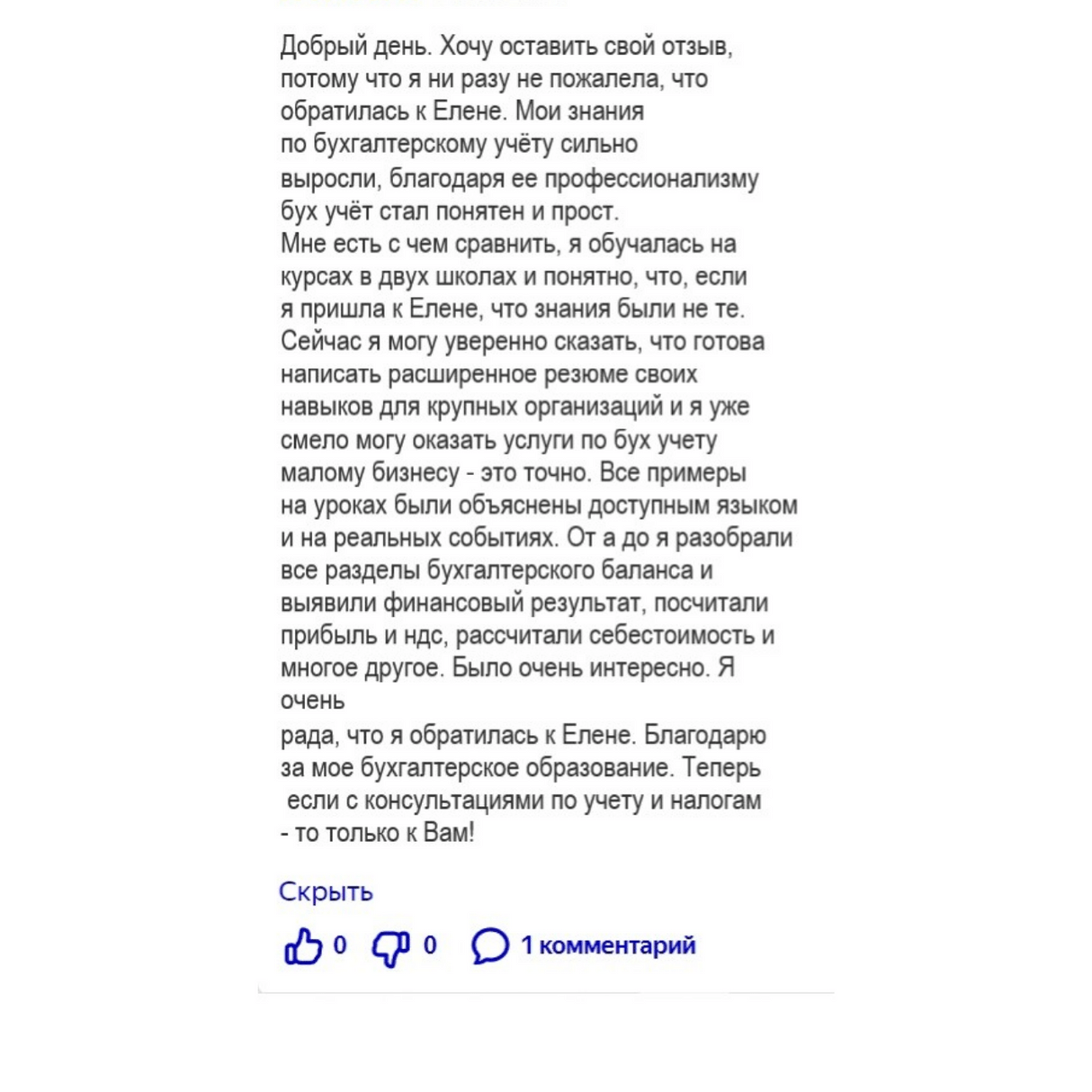 Добрый день. Хочу оставить свой отзыв, потому что я ни разу не пожалела, что обратилась к Елене. Мои знания по бухгалтерскому учёту сильно выросли, благодаря ее профессионализму бух учёт стал понятен и прост.
Мне есть с чем сравнить, я обучалась на курсах в двух школах и понятно, что, если я пришла к Елене, что знания были не те. Сейчас я могу уверенно сказать, что готова написать расширенное резюме своих навыков для крупных организаций и я уже смело могу оказать услуги по бух учету малому бизнесу - это точно. Все примеры на уроках были объяснены доступным языком и на реальных событиях. От а до я разобрали все разделы бухгалтерского баланса и выявили финансовый результат, посчитали прибыль и ндс, рассчитали себестоимость и многое другое. Было очень интересно. Я очень
рада, что я обратилась к Елене. Благодарю за мое бухгалтерское образование. Теперь если с консультациями по учету и налогам - то только к Вам!

Скрыть

0 0 1 комментарий